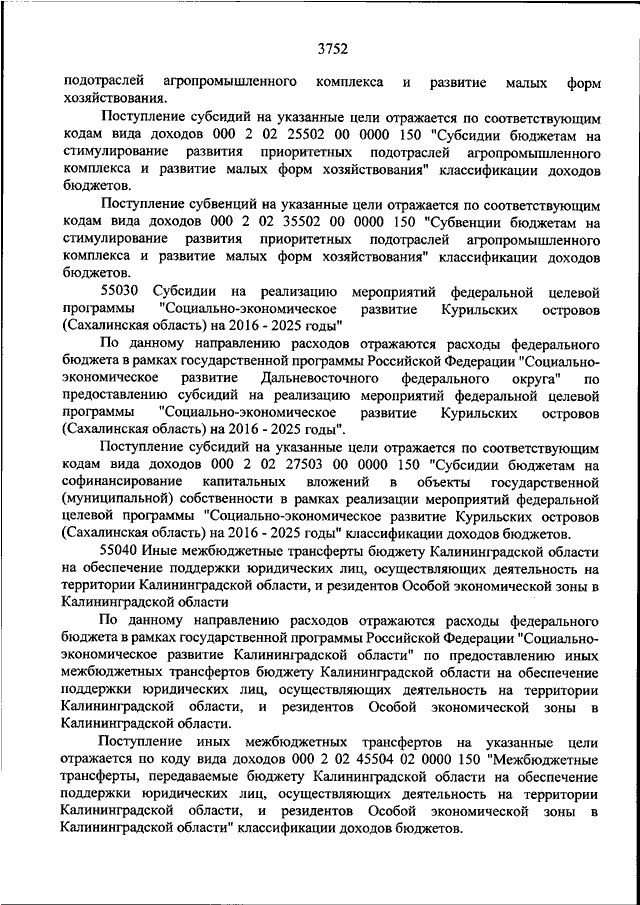 3752

подотраслей агропромышленного комплекса и развитие малых форм хозяйствования.

Поступление субсидий на указанные цели отражается по соответствующим кодам вида доходов 000 2 02 25502 00 0000 150 "Субсидии бюджетам на стимулирование развития приоритетных подотраслей агропромышленного комплекса и развитие малых форм хозяйствования" классификации доходов бюджетов.

Поступление субвенций на указанные цели отражается по соответствующим кодам вида доходов 000 2 02 35502 00 0000 150 "Субвенции бюджетам на стимулирование развития приоритетных подотраслей агропромышленного комплекса и развитие малых форм хозяйствования" классификации доходов бюджетов.

55030 Субсидии на реализацию мероприятий федеральной целевой программы "Социально-экономическое развитие Курильских островов (Сахалинская область) на 2016 - 2025 годы"

По данному направлению расходов отражаются расходы федерального бюджета в рамках государственной программы Российской Федерации "Социально-экономическое развитие Дальневосточного федерального округа" по предоставлению субсидий на реализацию мероприятий федеральной целевой программы "Социально-экономическое развитие Курильских островов (Сахалинская область) на 2016 - 2025 годы".

Поступление субсидий на указанные цели отражается по соответствующим кодам вида доходов 000 2 02 27503 00 0000 150 "Субсидии бюджетам на софинансирование капитальных вложений в объекты государственной (муниципальной) собственности в рамках реализации мероприятий федеральной целевой программы "Социально-экономическое развитие Курильских островов (Сахалинская область) на 2016 - 2025 годы" классификации доходов бюджетов.

55040 Иные межбюджетные трансферты бюджету Калининградской области на обеспечение поддержки юридических лиц, осуществляющих деятельность на территории Калининградской области, и резидентов Особой экономической зоны в Калининградской области

По данному направлению расходов отражаются расходы федерального бюджета в рамках государственной программы Российской Федерации "Социально-экономическое развитие Калининградской области" по предоставлению иных межбюджетных трансфертов бюджету Калининградской области на обеспечение поддержки юридических лиц, осуществляющих деятельность на территории Калининградской области, и резидентов Особой экономической зоны в Калининградской области.

Поступление иных межбюджетных трансфертов на указанные цели отражается по коду вида доходов 000 2 02 45504 02 0000 150 "Межбюджетные трансферты, передаваемые бюджету Калининградской области на обеспечение поддержки юридических лиц, осуществляющих деятельность на территории Калининградской области, и резидентов Особой экономической зоны в Калининградской области" классификации доходов бюджетов.